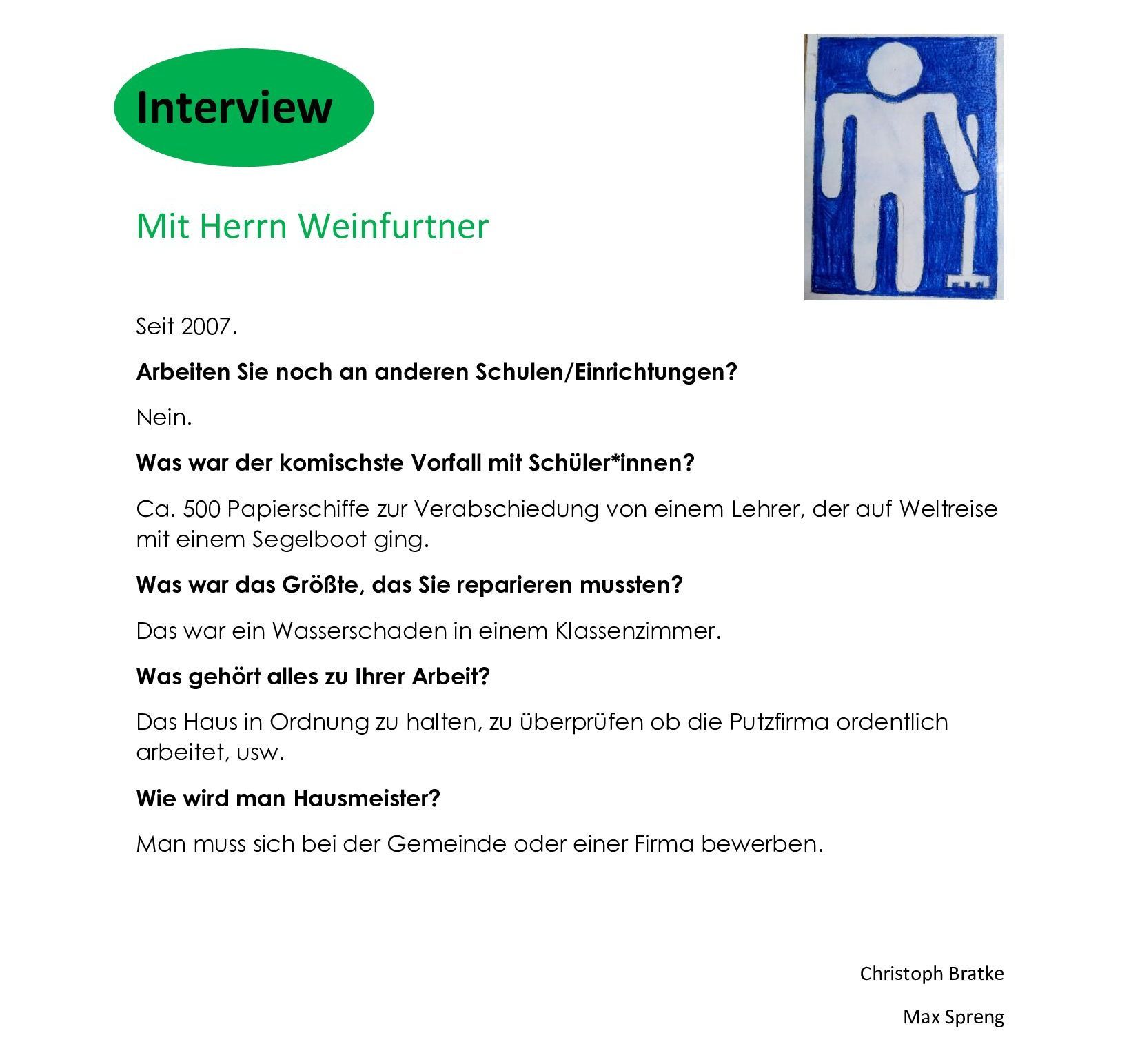 Interview

Mit Herrn Weinfurtner

Seit 2007.

Arbeiten Sie noch an anderen Schulen/Einrichtungen?

Nein.

Was war der komischste Vorfall mit Schüler*innen?

Ca. 500 Papierschiffe zur Verabschiedung von einem Lehrer, der auf Weltreise mit einem Segelboot ging.

Was war das Größte, das Sie reparieren mussten?

Das war ein Wasserschaden in einem Klassenzimmer.

Was gehört alles zu Ihrer Arbeit?

Das Haus in Ordnung zu halten, zu überprüfen ob die Putzfirma ordentlich arbeitet, usw.

Wie wird man Hausmeister?

Man muss sich bei der Gemeinde oder einer Firma bewerben.

Christoph Bratke

Max Spreng